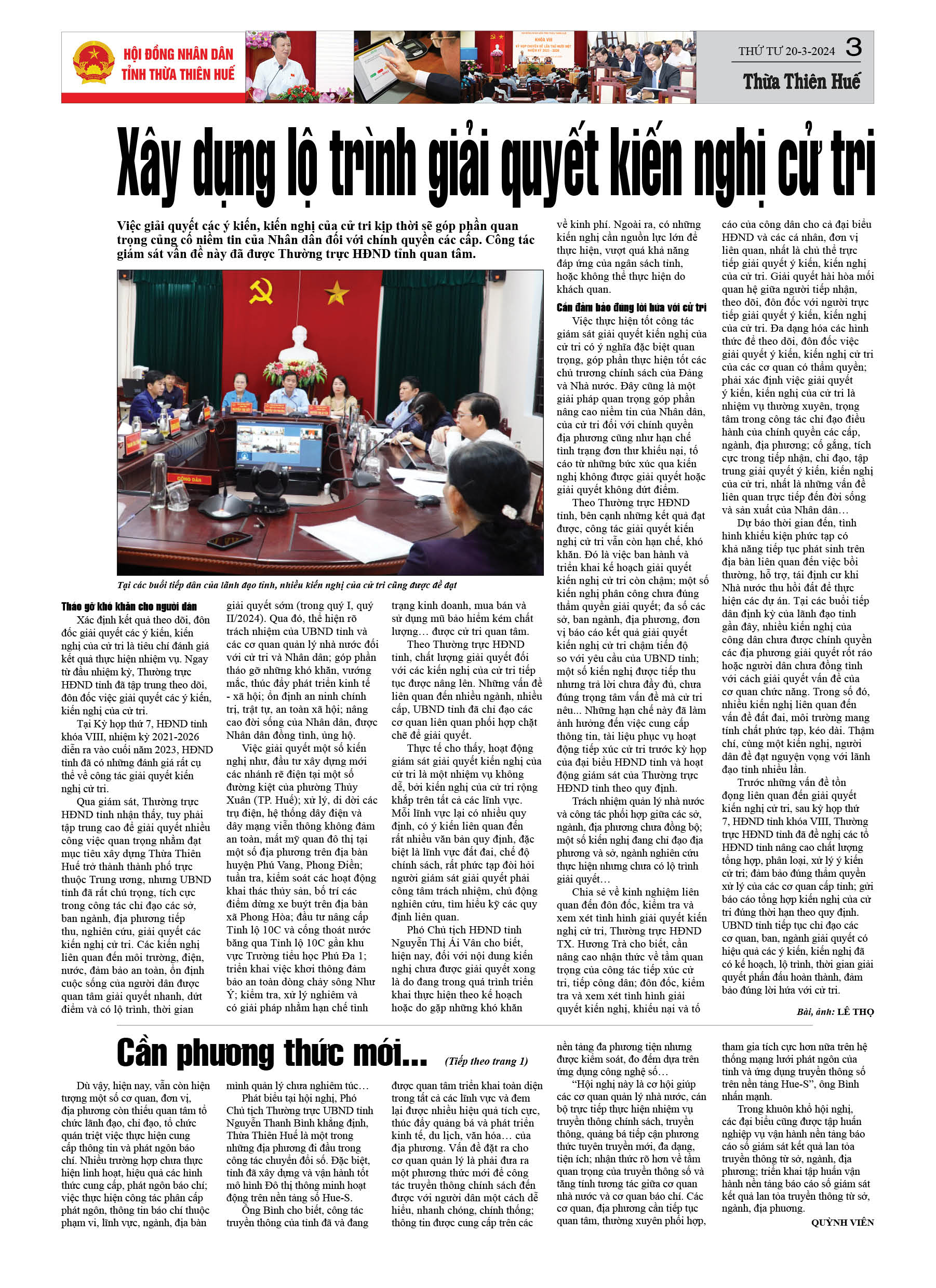 HỘI ĐỒNG NHÂN DÂN TỈNH THỪA THIÊN HUẾ

THỨ TƯ 20-3-2024 3

Thừa Thiên Huế

Xây dựng lộ trình giải quyết kiến nghị cử tri

Việc giải quyết các ý kiến, kiến nghị của cử tri kịp thời sẽ góp phần quan trọng củng cố niềm tin của Nhân dân đối với chính quyền các cấp. Công tác giám sát vấn đề này đã được Thường trực HĐND tỉnh quan tâm.

CÔNG DÂN

Tại các buổi tiếp dân của lãnh đạo tỉnh, nhiều kiến nghị của cử tri cũng được đề đạt

Tháo gỡ khó khăn cho người dân

Xác định kết quả theo dõi, đôn đốc giải quyết các ý kiến, kiến nghị của cử tri là tiêu chí đánh giá kết quả thực hiện nhiệm vụ. Ngay từ đầu nhiệm kỳ, Thường trực HĐND tỉnh đã tập trung theo dõi, đôn đốc việc giải quyết các ý kiến, kiến nghị của cử tri.

Tại Kỳ họp thứ 7, HĐND tỉnh khóa VIII, nhiệm kỳ 2021-2026 diễn ra vào cuối năm 2023, HĐND tỉnh đã có những đánh giá rất cụ thể về công tác giải quyết kiến nghị cử tri.

Qua giám sát, Thường trực HĐND tỉnh nhận thấy, tuy phải tập trung cao để giải quyết nhiều công việc quan trọng nhằm đạt mục tiêu xây dựng Thừa Thiên Huế trở thành thành phố trực thuộc Trung ương, nhưng UBND tỉnh đã rất chú trọng, tích cực trong công tác chỉ đạo các sở, ban ngành, địa phương tiếp thu, nghiên cứu, giải quyết các kiến nghị cử tri. Các kiến nghị liên quan đến môi trường, điện, nước, đảm bảo an toàn, ổn định cuộc sống của người dân được quan tâm giải quyết nhanh, dứt điểm và có lộ trình, thời gian giải quyết sớm (trong quý I, quý II/2024). Qua đó, thể hiện rõ trách nhiệm của UBND tỉnh và các cơ quan quản lý nhà nước đối với cử tri và Nhân dân; góp phần tháo gỡ những khó khăn, vướng mắc, thúc đẩy phát triển kinh tế - xã hội; ổn định an ninh chính trị, trật tự, an toàn xã hội; nâng cao đời sống của Nhân dân, được Nhân dân đồng tình, ủng hộ.

Việc giải quyết một số kiến nghị như, đầu tư xây dựng mới các nhánh rẽ điện tại một số đường kiệt của phường Thủy Xuân (TP. Huế); xử lý, di dời các trụ điện, hệ thống dây điện và dây mạng viễn thông không đảm an toàn, mất mỹ quan đô thị tại một số địa phương trên địa bàn huyện Phú Vang, Phong Điền; tuần tra, kiểm soát các hoạt động khai thác thủy sản, bố trí các điểm dừng xe buýt trên địa bàn xã Phong Hòa; đầu tư nâng cấp Tỉnh lộ 10C và cống thoát nước băng qua Tỉnh lộ 10C gần khu vực Trường tiểu học Phú Đa 1; triển khai việc khơi thông đảm bảo an toàn dòng chảy sông Như Ý; kiểm tra, xử lý nghiêm và có giải pháp nhằm hạn chế tình trạng kinh doanh, mua bán và sử dụng mũ bảo hiểm kém chất lượng… được cử tri quan tâm.

Theo Thường trực HĐND tỉnh, chất lượng giải quyết đối với các kiến nghị của cử tri tiếp tục được nâng lên. Những vấn đề liên quan đến nhiều ngành, nhiều cấp, UBND tỉnh đã chỉ đạo các cơ quan liên quan phối hợp chặt chẽ để giải quyết.

Thực tế cho thấy, hoạt động giám sát giải quyết kiến nghị của cử tri là một nhiệm vụ không dễ, bởi kiến nghị của cử tri rộng khắp trên tất cả các lĩnh vực. Mỗi lĩnh vực lại có nhiều quy định, có ý kiến liên quan đến rất nhiều văn bản quy định, đặc biệt là lĩnh vực đất đai, chế độ chính sách, rất phức tạp đòi hỏi người giám sát giải quyết phải công tâm trách nhiệm, chủ động nghiên cứu, tìm hiểu kỹ các quy định liên quan.

Phó Chủ tịch HĐND tỉnh Nguyễn Thị Ái Vân cho biết, hiện nay, đối với nội dung kiến nghị chưa được giải quyết xong là do đang trong quá trình triển khai thực hiện theo kế hoạch hoặc do gặp những khó khăn về kinh phí. Ngoài ra, có những kiến nghị cần nguồn lực lớn để thực hiện, vượt quá khả năng đáp ứng của ngân sách tỉnh, hoặc không thể thực hiện do khách quan.

Cần đảm bảo đúng lời hứa với cử tri

Việc thực hiện tốt công tác giám sát giải quyết kiến nghị của cử tri có ý nghĩa đặc biệt quan trọng, góp phần thực hiện tốt các chủ trương chính sách của Đảng và Nhà nước. Đây cũng là một giải pháp quan trọng góp phần nâng cao niềm tin của Nhân dân, của cử tri đối với chính quyền địa phương cũng như hạn chế tình trạng đơn thư khiếu nại, tố cáo từ những bức xúc qua kiến nghị không được giải quyết hoặc giải quyết không dứt điểm.

Theo Thường trực HĐND tỉnh, bên cạnh những kết quả đạt được, công tác giải quyết kiến nghị cử tri vẫn còn hạn chế, khó khăn. Đó là việc ban hành và triển khai kế hoạch giải quyết kiến nghị cử tri còn chậm; một số kiến nghị phân công chưa đúng thẩm quyền giải quyết; đa số các sở, ban ngành, địa phương, đơn vị báo cáo kết quả giải quyết kiến nghị cử tri chậm tiến độ so với yêu cầu của UBND tỉnh; một số kiến nghị được tiếp thu nhưng trả lời chưa đầy đủ, chưa đúng trọng tâm vấn đề mà cử tri nêu... Những hạn chế này đã làm ảnh hưởng đến việc cung cấp thông tin, tài liệu phục vụ hoạt động tiếp xúc cử tri trước kỳ họp của đại biểu HĐND tỉnh và hoạt động giám sát của Thường trực HĐND tỉnh theo quy định.

Trách nhiệm quản lý nhà nước và công tác phối hợp giữa các sở, ngành, địa phương chưa đồng bộ; một số kiến nghị đang chỉ đạo địa phương và sở, ngành nghiên cứu thực hiện nhưng chưa có lộ trình giải quyết…

Chia sẻ về kinh nghiệm liên quan đến đôn đốc, kiểm tra và xem xét tình hình giải quyết kiến nghị cử tri, Thường trực HĐND TX. Hương Trà cho biết, cần nâng cao nhận thức về tầm quan trọng của công tác tiếp xúc cử tri, tiếp công dân; đôn đốc, kiểm tra và xem xét tình hình giải quyết kiến nghị, khiếu nại và tố cáo của công dân cho cả đại biểu HĐND và các cá nhân, đơn vị liên quan, nhất là chủ thể trực tiếp giải quyết ý kiến, kiến nghị của cử tri. Giải quyết hài hòa mối quan hệ giữa người tiếp nhận, theo dõi, đôn đốc với người trực tiếp giải quyết ý kiến, kiến nghị của cử tri. Đa dạng hóa các hình thức để theo dõi, đôn đốc việc giải quyết ý kiến, kiến nghị cử tri của các cơ quan có thẩm quyền; phải xác định việc giải quyết ý kiến, kiến nghị của cử tri là nhiệm vụ thường xuyên, trọng tâm trong công tác chỉ đạo điều hành của chính quyền các cấp, ngành, địa phương; cố gắng, tích cực trong tiếp nhận, chỉ đạo, tập trung giải quyết ý kiến, kiến nghị của cử tri, nhất là những vấn đề liên quan trực tiếp đến đời sống và sản xuất của Nhân dân…

Dự báo thời gian đến, tình hình khiếu kiện phức tạp có khả năng tiếp tục phát sinh trên địa bàn liên quan đến việc bồi thường, hỗ trợ, tái định cư khi Nhà nước thu hồi đất để thực hiện các dự án. Tại các buổi tiếp dân định kỳ của lãnh đạo tỉnh gần đây, nhiều kiến nghị của công dân chưa được chính quyền các địa phương giải quyết rốt ráo hoặc người dân chưa đồng tình với cách giải quyết vấn đề của cơ quan chức năng. Trong số đó, nhiều kiến nghị liên quan đến vấn đề đất đai, môi trường mang tính chất phức tạp, kéo dài. Thậm chí, cùng một kiến nghị, người dân đề đạt nguyện vọng với lãnh đạo tỉnh nhiều lần.

Trước những vấn đề tồn đọng liên quan đến giải quyết kiến nghị cử tri, sau kỳ họp thứ 7, HĐND tỉnh khóa VIII, Thường trực HĐND tỉnh đã đề nghị các tổ HĐND tỉnh nâng cao chất lượng tổng hợp, phân loại, xử lý ý kiến cử tri; đảm bảo đúng thẩm quyền xử lý của các cơ quan cấp tỉnh; gửi báo cáo tổng hợp kiến nghị của cử tri đúng thời hạn theo quy định. UBND tỉnh tiếp tục chỉ đạo các cơ quan, ban, ngành giải quyết có hiệu quả các ý kiến, kiến nghị đã có kế hoạch, lộ trình, thời gian giải quyết phấn đấu hoàn thành, đảm bảo đúng lời hứa với cử tri.

Bài, ảnh: LÊ THỌ

Cần phương thức mới... (Tiếp theo trang 1)

Dù vậy, hiện nay, vẫn còn hiện trạng một số cơ quan, đơn vị, địa phương còn thiếu quan tâm tổ chức lãnh đạo, chỉ đạo, tổ chức quán triệt việc thực hiện cung cấp thông tin và phát ngôn báo chí. Nhiều trường hợp chưa thực hiện linh hoạt, hiệu quả các hình thức cung cấp, phát ngôn báo chí; việc thực hiện công tác phân cấp phát ngôn, thông tin báo chí thuộc phạm vi, lĩnh vực, ngành, địa bàn mình quản lý chưa nghiêm túc…

Phát biểu tại hội nghị, Phó Chủ tịch Thường trực UBND tỉnh Nguyễn Thanh Bình khẳng định, Thừa Thiên Huế là một trong những địa phương đi đầu trong công tác chuyển đổi số. Đặc biệt, tỉnh đã xây dựng và vận hành tốt mô hình Đô thị thông minh hoạt động trên nền tảng số Hue-S.

Ông Bình cho biết, công tác truyền thông của tỉnh đã và đang được quan tâm triển khai toàn diện trong tất cả các lĩnh vực và đem lại được nhiều hiệu quả tích cực, thúc đẩy quảng bá và phát triển kinh tế, du lịch, văn hóa… của địa phương. Vấn đề đặt ra cho cơ quan quản lý là phải đưa ra một phương thức mới để công tác truyền thông chính sách đến được với người dân một cách dễ hiểu, nhanh chóng, chính thống; thông tin được cung cấp trên các nền tảng đa phương tiện nhưng được kiểm soát, đo đếm dựa trên ứng dụng công nghệ số…

“Hội nghị này là cơ hội giúp các cơ quan quản lý nhà nước, cán bộ trực tiếp thực hiện nhiệm vụ truyền thông chính sách, truyền thông, quảng bá tiếp cận phương thức tuyên truyền mới, đa dạng, tiện ích; nhận thức rõ hơn về tầm quan trọng của truyền thông số và tăng tính tương tác giữa cơ quan nhà nước và cơ quan báo chí. Các cơ quan, địa phương cần tiếp tục quan tâm, thường xuyên phối hợp, tham gia tích cực hơn nữa trên hệ thống mạng lưới phát ngôn của tỉnh và ứng dụng truyền thông số trên nền tảng Hue-S”, ông Bình nhấn mạnh.

Trong khuôn khổ hội nghị, các đại biểu cũng được tập huấn nghiệp vụ vận hành nền tảng báo cáo số giám sát kết quả lan tỏa truyền thông từ sở, ngành, địa phương; triển khai tập huấn vận hành nền tảng báo cáo số giám sát kết quả lan tỏa truyền thông từ sở, ngành, địa phương.

QUỲNH VIÊN